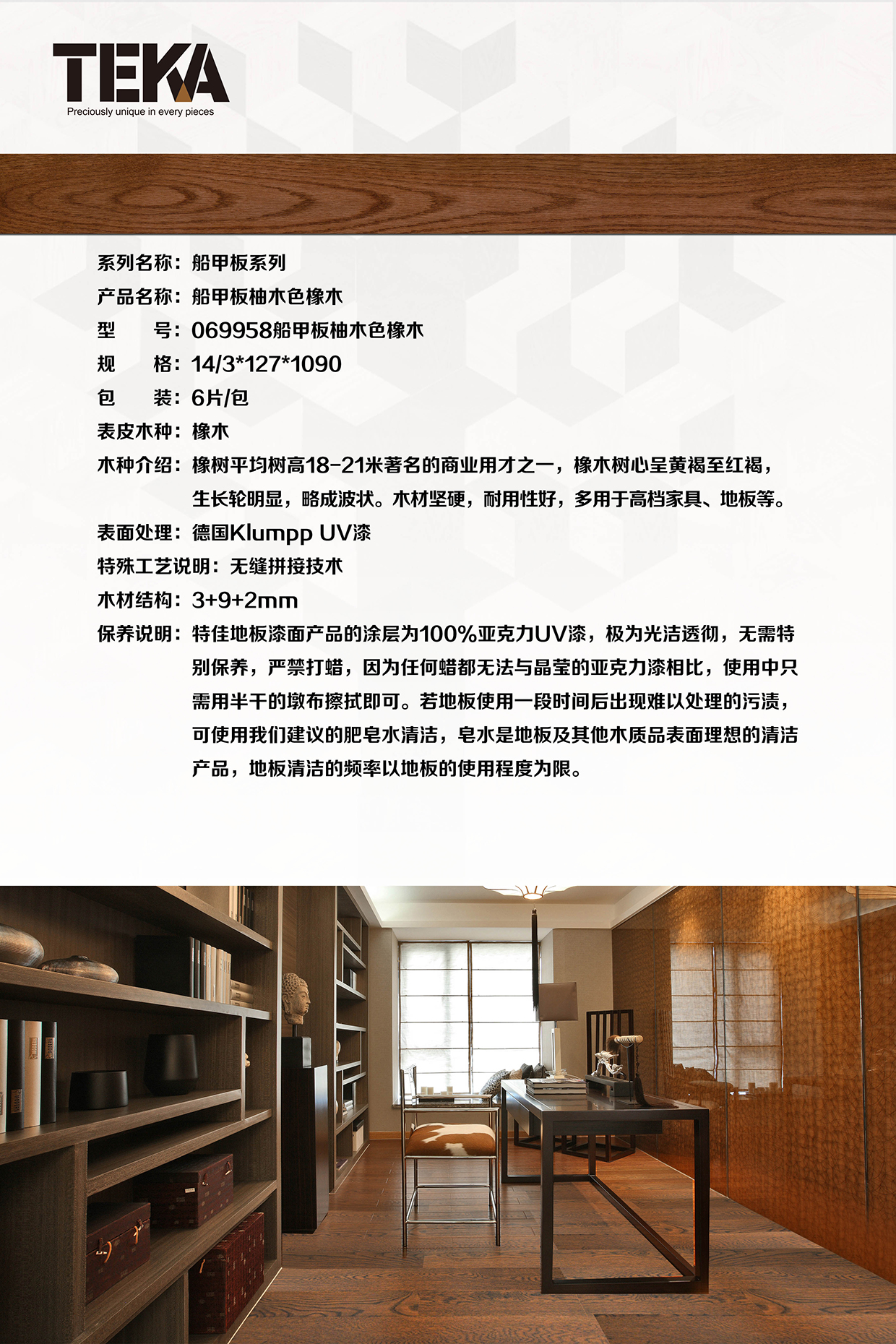 TEKA
Preciously unique in every pieces

系列名称：船甲板系列
产品名称：船甲板柚木色橡木
型 号：069958船甲板柚木色橡木
规 格：14/3*127*1090
包 装：6片/包
表皮木种：橡木
木种介绍：橡树平均树高18-21米著名的商业用才之一，橡木树心呈黄褐至红褐，生长轮明显，略成波状。木材坚硬，耐用性好，多用于高档家具、地板等。
表面处理：德国Klumpp UV漆
特殊工艺说明：无缝拼接技术
木材结构：3+9+2mm
保养说明：特佳地板漆面产品的涂层为100%亚克力UV漆，极为光洁透彻，无需特别保养，严禁打蜡，因为任何蜡都无法与晶莹的亚克力漆相比，使用中只需用半干的墩布擦拭即可。若地板使用一段时间后出现难以处理的污渍，可使用我们建议的肥皂水清洁，皂水是地板及其他木质品表面理想的清洁产品，地板清洁的频率以地板的使用程度为限。